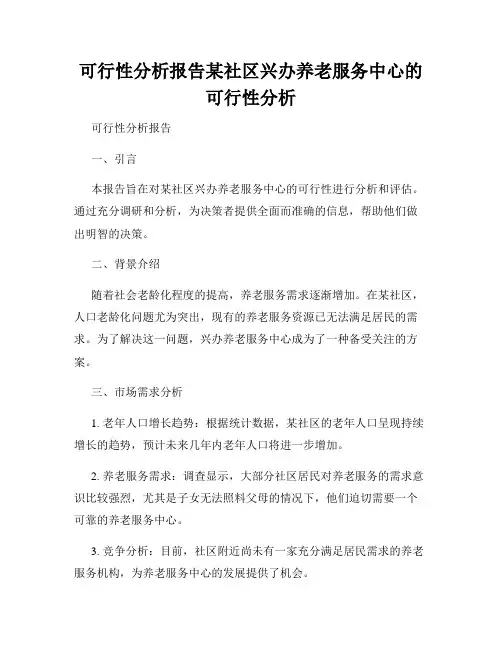 可行性分析报告某社区兴办养老服务中心的可行性分析

可行性分析报告

一、引言

本报告旨在对某社区兴办养老服务中心的可行性进行分析和评估。通过充分调研和分析，为决策者提供全面而准确的信息，帮助他们做出明智的决策。

二、背景介绍

随着社会老龄化程度的提高，养老服务需求逐渐增加。在某社区，人口老龄化问题尤为突出，现有的养老服务资源已无法满足居民的需求。为了解决这一问题，兴办养老服务中心成为了一种备受关注的方案。

三、市场需求分析

1. 老年人口增长趋势：根据统计数据，某社区的老年人口呈现持续增长的趋势，预计未来几年内老年人口将进一步增加。

2. 养老服务需求：调查显示，大部分社区居民对养老服务的需求意识比较强烈，尤其是子女无法照料父母的情况下，他们迫切需要一个可靠的养老服务中心。

3. 竞争分析：目前，社区附近尚未有一家充分满足居民需求的养老服务机构，为养老服务中心的发展提供了机会。